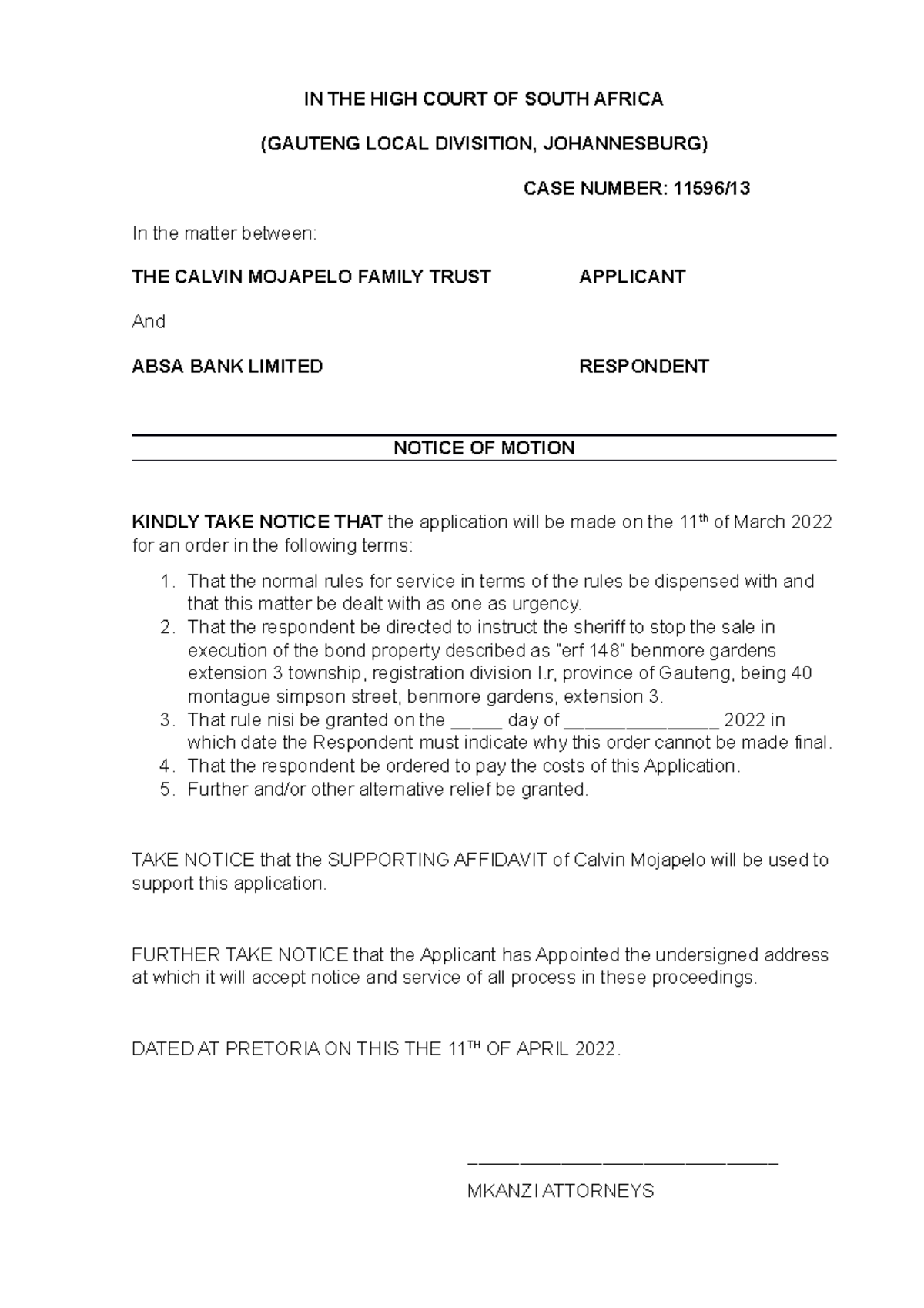 IN THE HIGH COURT OF SOUTH AFRICA

(GAUTENG LOCAL DIVISITION, JOHANNESBURG)

CASE NUMBER: 11596/13

In the matter between:

THE CALVIN MOJAPELO FAMILY TRUST APPLICANT

And

ABSA BANK LIMITED RESPONDENT

NOTICE OF MOTION

KINDLY TAKE NOTICE THAT the application will be made on the 11$^{th}$ of March 2022 for an order in the following terms:

1. That the normal rules for service in terms of the rules be dispensed with and that this matter be dealt with as one as urgency.
2. That the respondent be directed to instruct the sheriff to stop the sale in execution of the bond property described as "erf 148" benmore gardens extension 3 township, registration division I.r, province of Gauteng, being 40 montague simpson street, benmore gardens, extension 3.
3. That rule nisi be granted on the _____ day of _______________ 2022 in which date the Respondent must indicate why this order cannot be made final.
4. That the respondent be ordered to pay the costs of this Application.
5. Further and/or other alternative relief be granted.

TAKE NOTICE that the SUPPORTING AFFIDAVIT of Calvin Mojapelo will be used to support this application.

FURTHER TAKE NOTICE that the Applicant has Appointed the undersigned address at which it will accept notice and service of all process in these proceedings.

DATED AT PRETORIA ON THIS THE 11$^{TH}$ OF APRIL 2022.

______________________________

MKANZI ATTORNEYS